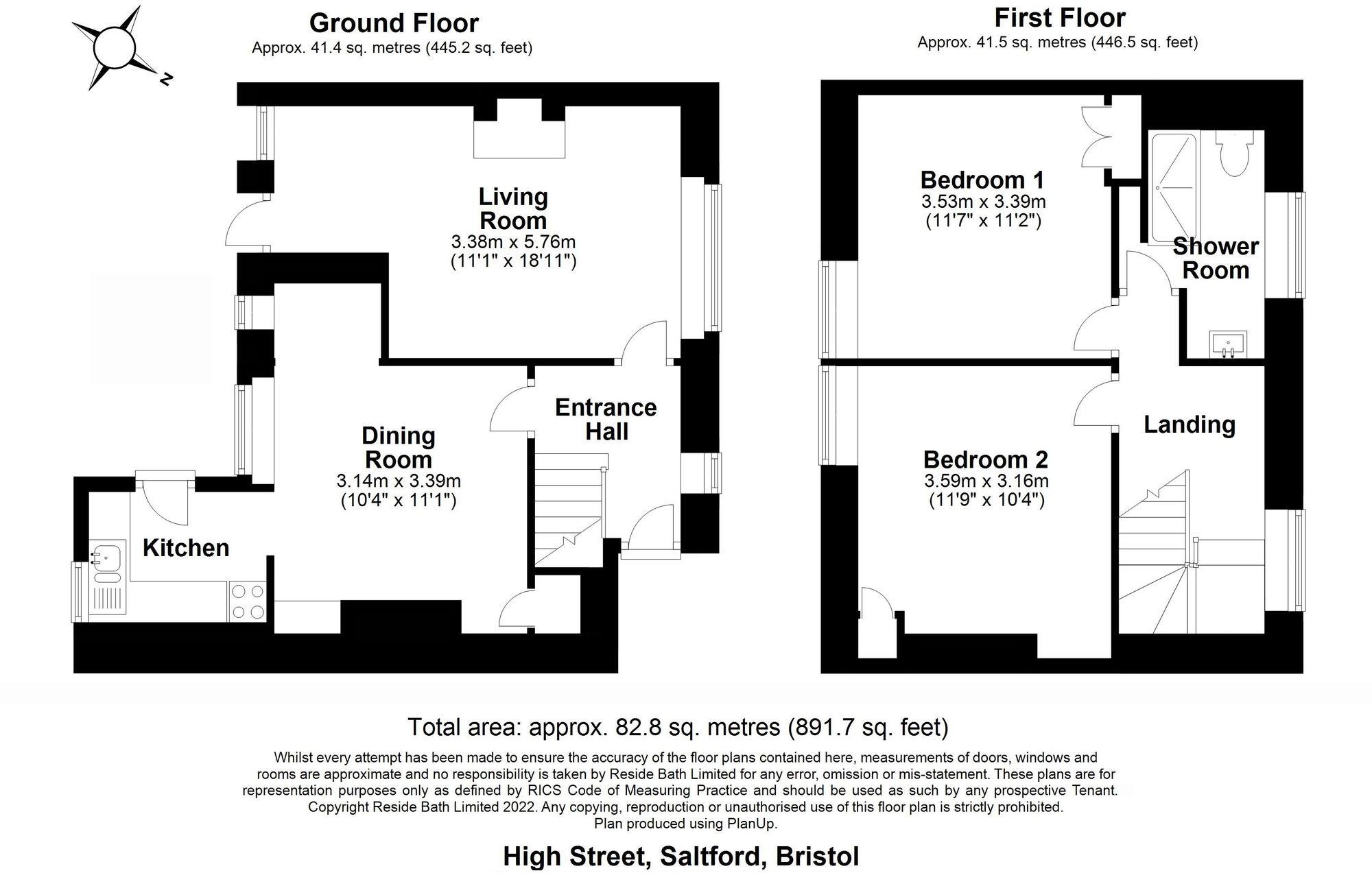 N

Ground Floor
Approx. 41.4 sq. metres (445.2 sq. feet)

Living Room
3.38m x 5.76m
(11'1" x 18'11")

Entrance Hall

Dining Room
3.14m x 3.39m
(10'4" x 11'1")

Kitchen

First Floor
Approx. 41.5 sq. metres (446.5 sq. feet)

Bedroom 1
3.53m x 3.39m
(11'7" x 11'2")

Shower Room

Landing

Bedroom 2
3.59m x 3.16m
(11'9" x 10'4")

Total area: approx. 82.8 sq. metres (891.7 sq. feet)

Whilst every attempt has been made to ensure the accuracy of the floor plans contained here, measurements of doors, windows and rooms are approximate and no responsibility is taken by Reside Bath Limited for any error, omission or mis-statement. These plans are for representation purposes only as defined by RICS Code of Measuring Practice and should be used as such by any prospective Tenant. Copyright Reside Bath Limited 2022. Any copying, reproduction or unauthorised use of this floor plan is strictly prohibited.
Plan produced using PlanUp.

High Street, Saltford, Bristol